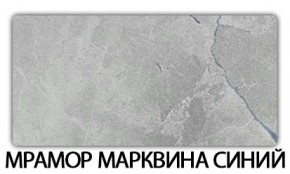 МРАМОР МАРКВИНА СИНИЙ